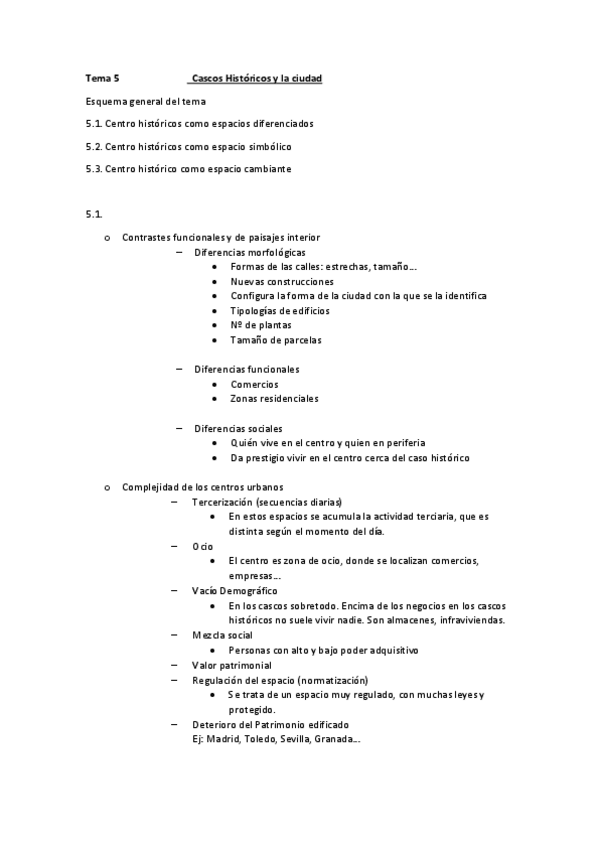 Tema 5 Cascos Históricos y la ciudad

Esquema general del tema

5.1. Centro históricos como espacios diferenciados

5.2. Centro históricos como espacio simbólico

5.3. Centro histórico como espacio cambiante

5.1.

o Contrastes funcionales y de paisajes interior
– Diferencias morfológicas
• Formas de las calles: estrechas, tamaño…
• Nuevas construcciones
• Configura la forma de la ciudad con la que se la identifica
• Tipologías de edificios
• Nº de plantas
• Tamaño de parcelas

– Diferencias funcionales
• Comercios
• Zonas residenciales

– Diferencias sociales
• Quién vive en el centro y quien en periferia
• Da prestigio vivir en el centro cerca del caso histórico

o Complejidad de los centros urbanos
– Tercerización (secuencias diarias)
• En estos espacios se acumula la actividad terciaria, que es distinta según el momento del día.
– Ocio
• El centro es zona de ocio, donde se localizan comercios, empresas…
– Vacío Demográfico
• En los cascos sobretodo. Encima de los negocios en los cascos históricos no suele vivir nadie. Son almacenes, infraviviendas.
– Mezcla social
• Personas con alto y bajo poder adquisitivo
– Valor patrimonial
– Regulación del espacio (normatización)
• Se trata de un espacio muy regulado, con muchas leyes y protegido.
– Deterioro del Patrimonio edificado
Ej: Madrid, Toledo, Sevilla, Granada…